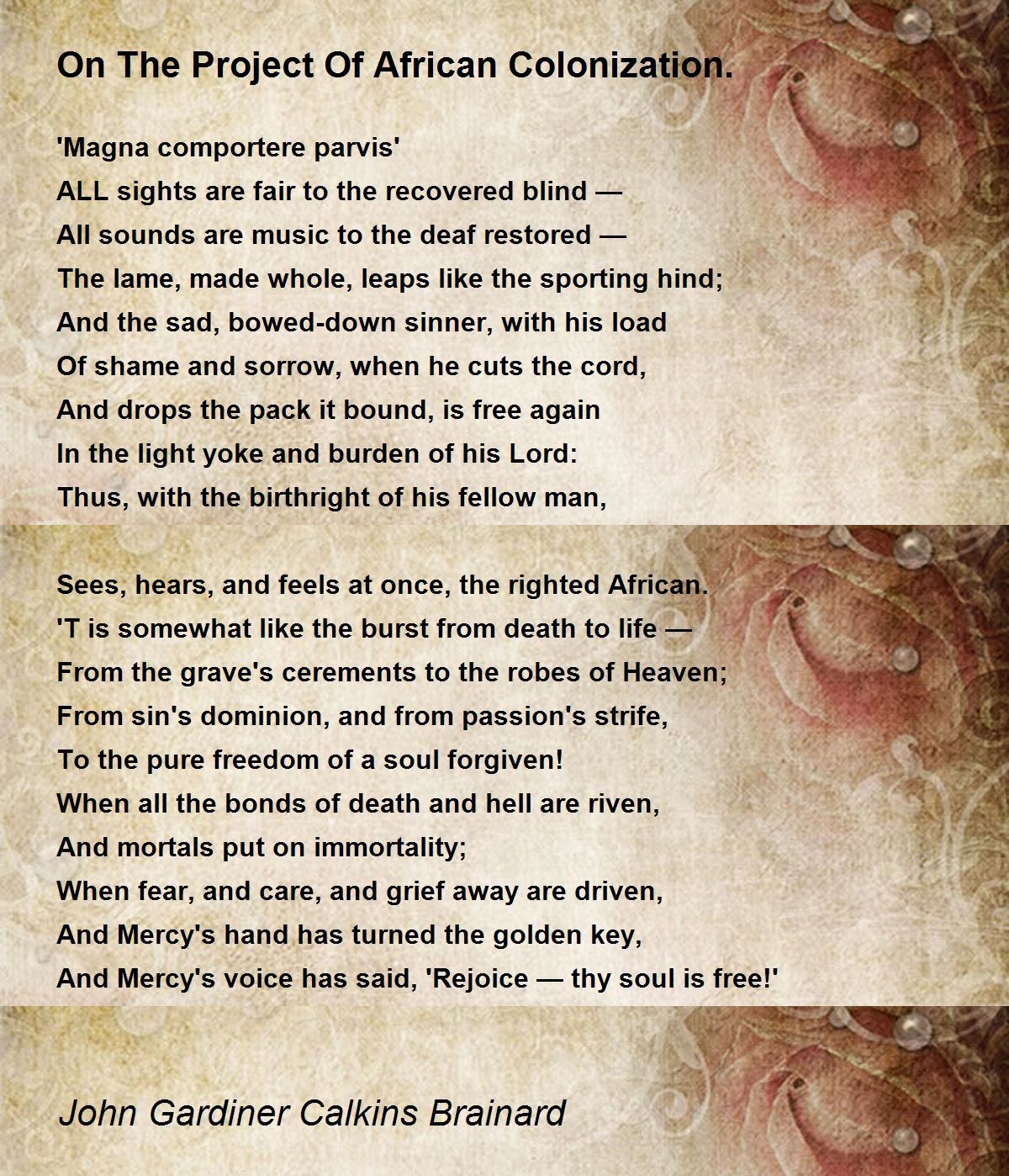 On The Project Of African Colonization.

'Magna comportere parvis'
ALL sights are fair to the recovered blind —
All sounds are music to the deaf restored —
The lame, made whole, leaps like the sporting hind;
And the sad, bowed-down sinner, with his load
Of shame and sorrow, when he cuts the cord,
And drops the pack it bound, is free again
In the light yoke and burden of his Lord:
Thus, with the birthright of his fellow man,

Sees, hears, and feels at once, the righted African.
'T is somewhat like the burst from death to life —
From the grave's cerements to the robes of Heaven;
From sin's dominion, and from passion's strife,
To the pure freedom of a soul forgiven!
When all the bonds of death and hell are riven,
And mortals put on immortality;
When fear, and care, and grief away are driven,
And Mercy's hand has turned the golden key,
And Mercy's voice has said, 'Rejoice — thy soul is free!'

John Gardiner Calkins Brainard